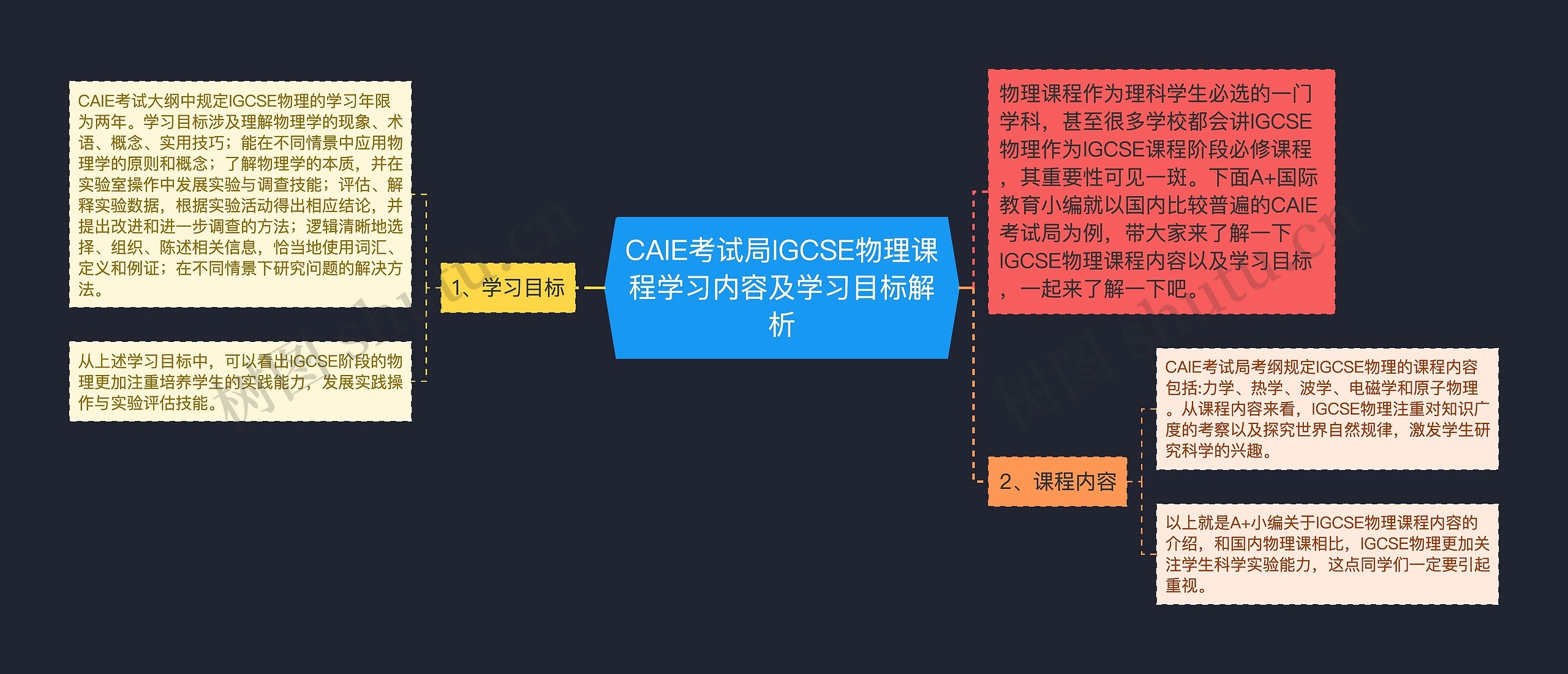 CAIE考试局IGCSE物理课程学习内容及学习目标解析

1、学习目标

CAIE考试大纲中规定IGCSE物理的学习年限为两年。学习目标涉及理解物理学的现象、术语、概念、实用技巧；能在不同情景中应用物理学的原则和概念；了解物理学的本质，并在实验室操作中发展实验与调查技能；评估、解释实验数据，根据实验活动得出相应结论，并提出改进和进一步调查的方法；逻辑清晰地选择、组织、陈述相关信息，恰当地使用词汇、定义和例证；在不同情景下研究问题的解决方法。

从上述学习目标中，可以看出IGCSE阶段的物理更加注重培养学生的实践能力，发展实践操作与实验评估技能。

物理课程作为理科学生必选的一门学科，甚至很多学校都会讲IGCSE物理作为IGCSE课程阶段必修课程，其重要性可见一斑。下面A+国际教育小编就以国内比较普遍的CAIE考试局为例，带大家来了解一下IGCSE物理课程内容以及学习目标，一起来了解一下吧。

2、课程内容

CAIE考试局考纲规定IGCSE物理的课程内容包括:力学、热学、波学、电磁学和原子物理。从课程内容来看，IGCSE物理注重对知识广度的考察以及探究世界自然规律，激发学生研究科学的兴趣。

以上就是A+小编关于IGCSE物理课程内容的介绍，和国内物理课相比，IGCSE物理更加关注学生科学实验能力，这点同学们一定要引起重视。

树图 shutu.cn
树图 shutu.cn